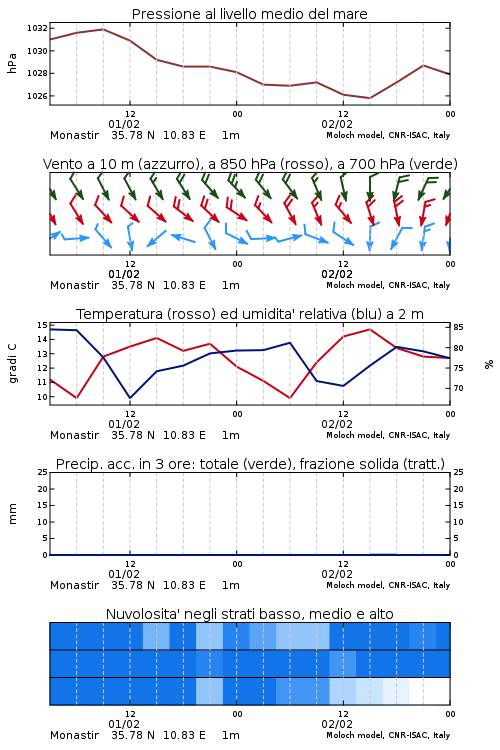 Pressione al livello medio del mare

hPa

1032
1030
1028
1026

12
01/02
00
12
02/02
00

Monastir 35.78 N 10.83 E 1m
Moloch model, CNR-ISAC, Italy

Vento a 10 m (azzurro), a 850 hPa (rosso), a 700 hPa (verde)

12
01/02
00
12
02/02
00

Monastir 35.78 N 10.83 E 1m
Moloch model, CNR-ISAC, Italy

Temperatura (rosso) ed umidita' relativa (blu) a 2 m

gradi C

15
14
13
12
11
10

85
80
75
70

%

12
01/02
00
12
02/02
00

Monastir 35.78 N 10.83 E 1m
Moloch model, CNR-ISAC, Italy

Precip. acc. in 3 ore: totale (verde), frazione solida (tratt.)

mm

25
20
15
10
5
0

25
20
15
10
5
0

12
01/02
00
12
02/02
00

Monastir 35.78 N 10.83 E 1m
Moloch model, CNR-ISAC, Italy

Nuvolosita' negli strati basso, medio e alto

12
01/02
00
12
02/02
00

Monastir 35.78 N 10.83 E 1m
Moloch model, CNR-ISAC, Italy